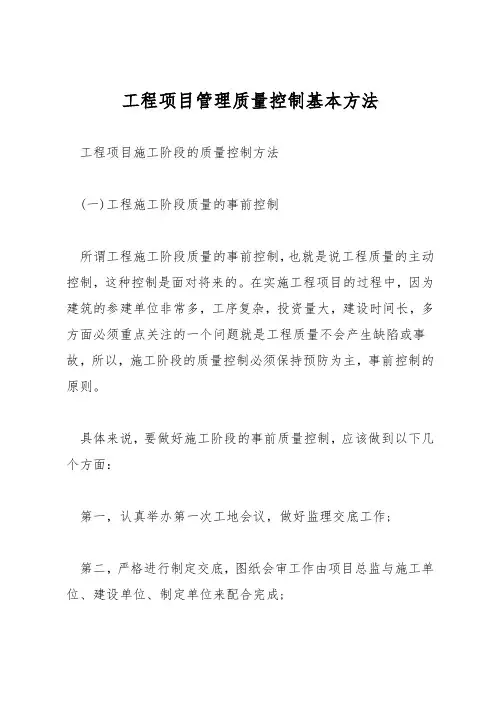 工程项目管理质量控制基本方法

工程项目施工阶段的质量控制方法

(一)工程施工阶段质量的事前控制

所谓工程施工阶段质量的事前控制,也就是说工程质量的主动控制，这种控制是面对将来的。在实施工程项目的过程中，因为建筑的参建单位非常多，工序复杂，投资量大，建设时间长，多方面必须重点关注的一个问题就是工程质量不会产生缺陷或事故，所以，施工阶段的质量控制必须保持预防为主，事前控制的原则。

具体来说，要做好施工阶段的事前质量控制，应该做到以下几个方面：

第一，认真举办第一次工地会议，做好监理交底工作；

第二，严格进行制定交底，图纸会审工作由项目总监与施工单位、建设单位、制定单位来配合完成；